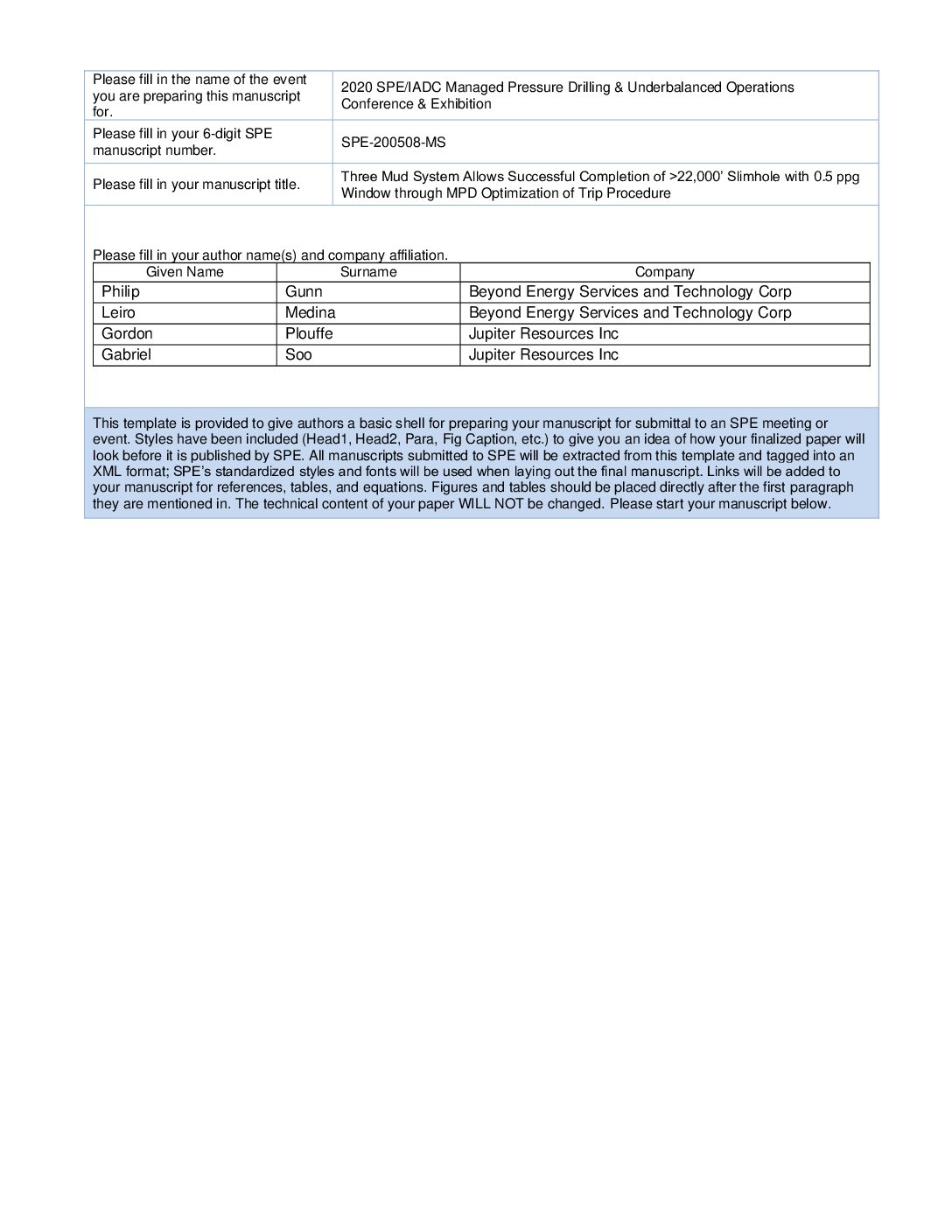 | Please fill in the name of the event you are preparing this manuscript for. | 2020 SPE/IADC Managed Pressure Drilling & Underbalanced Operations Conference & Exhibition |
|---|---|
| Please fill in your 6-digit SPE manuscript number. | SPE-200508-MS |
| Please fill in your manuscript title. | Three Mud System Allows Successful Completion of >22,000' Slimhole with 0.5 ppg Window through MPD Optimization of Trip Procedure |

Please fill in your author name(s) and company affiliation.

| Given Name | Surname | Company |
|---|---|---|
| Philip | Gunn | Beyond Energy Services and Technology Corp |
| Leiro | Medina | Beyond Energy Services and Technology Corp |
| Gordon | Plouffe | Jupiter Resources Inc |
| Gabriel | Soo | Jupiter Resources Inc |

This template is provided to give authors a basic shell for preparing your manuscript for submittal to an SPE meeting or event. Styles have been included (Head1, Head2, Para, Fig Caption, etc.) to give you an idea of how your finalized paper will look before it is published by SPE. All manuscripts submitted to SPE will be extracted from this template and tagged into an XML format; SPE's standardized styles and fonts will be used when laying out the final manuscript. Links will be added to your manuscript for references, tables, and equations. Figures and tables should be placed directly after the first paragraph they are mentioned in. The technical content of your paper WILL NOT be changed. Please start your manuscript below.